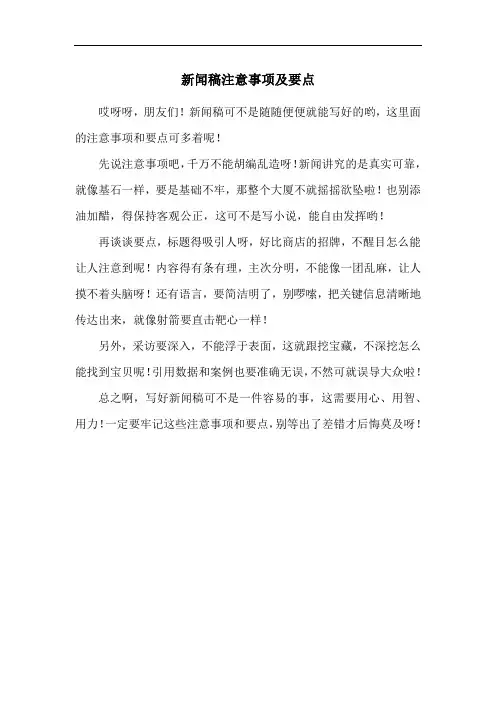 新闻稿注意事项及要点

哎呀呀，朋友们！新闻稿可不是随随便便就能写好的哟，这里面的注意事项和要点可多着呢！

先说注意事项吧，千万不能胡编乱造呀！新闻讲究的是真实可靠，就像基石一样，要是基础不牢，那整个大厦不就摇摇欲坠啦！也别添油加醋，得保持客观公正，这可不是写小说，能自由发挥哟！

再谈谈要点，标题得吸引人呀，好比商店的招牌，不醒目怎么能让人注意到呢！内容得有条有理，主次分明，不能像一团乱麻，让人摸不着头脑呀！还有语言，要简洁明了，别啰嗦，把关键信息清晰地传达出来，就像射箭要直击靶心一样！

另外，采访要深入，不能浮于表面，这就跟挖宝藏，不深挖怎么能找到宝贝呢！引用数据和案例也要准确无误，不然可就误导大众啦！

总之啊，写好新闻稿可不是一件容易的事，这需要用心、用智、用力！一定要牢记这些注意事项和要点，别等出了差错才后悔莫及呀！